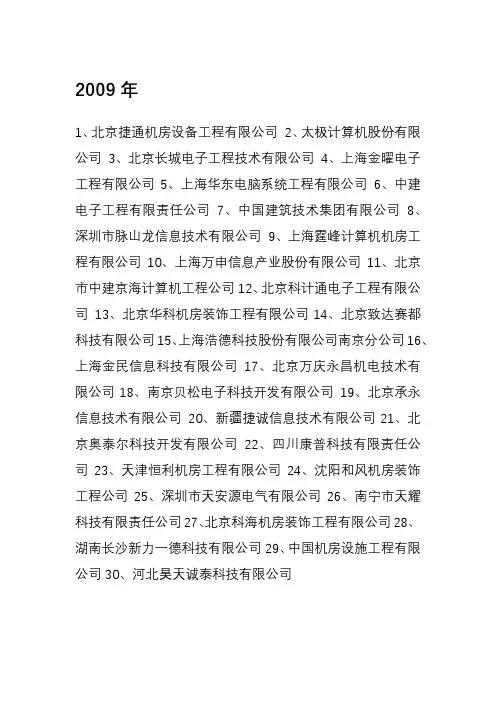 2009 年

1、北京捷通机房设备工程有限公司 2、太极计算机股份有限公司 3、北京长城电子工程技术有限公司 4、上海金曜电子工程有限公司 5、上海华东电脑系统工程有限公司 6、中建电子工程有限责任公司 7、中国建筑技术集团有限公司 8、深圳市脉山龙信息技术有限公司 9、上海霆峰计算机机房工程有限公司 10、上海万申信息产业股份有限公司 11、北京市中建京海计算机工程公司 12、北京科计通电子工程有限公司 13、北京华科机房装饰工程有限公司 14、北京致达赛都科技有限公司 15、上海浩德科技股份有限公司南京分公司 16、上海金民信息科技有限公司 17、北京万庆永昌机电技术有限公司 18、南京贝松电子科技开发有限公司 19、北京承永信息技术有限公司 20、新疆捷诚信息技术有限公司 21、北京奥泰尔科技开发有限公司 22、四川康普科技有限责任公司 23、天津恒利机房工程有限公司 24、沈阳和风机房装饰工程公司 25、深圳市天安源电气有限公司 26、南宁市天耀科技有限责任公司 27、北京科海机房装饰工程有限公司 28、湖南长沙新力一德科技有限公司 29、中国机房设施工程有限公司 30、河北昊天诚泰科技有限公司